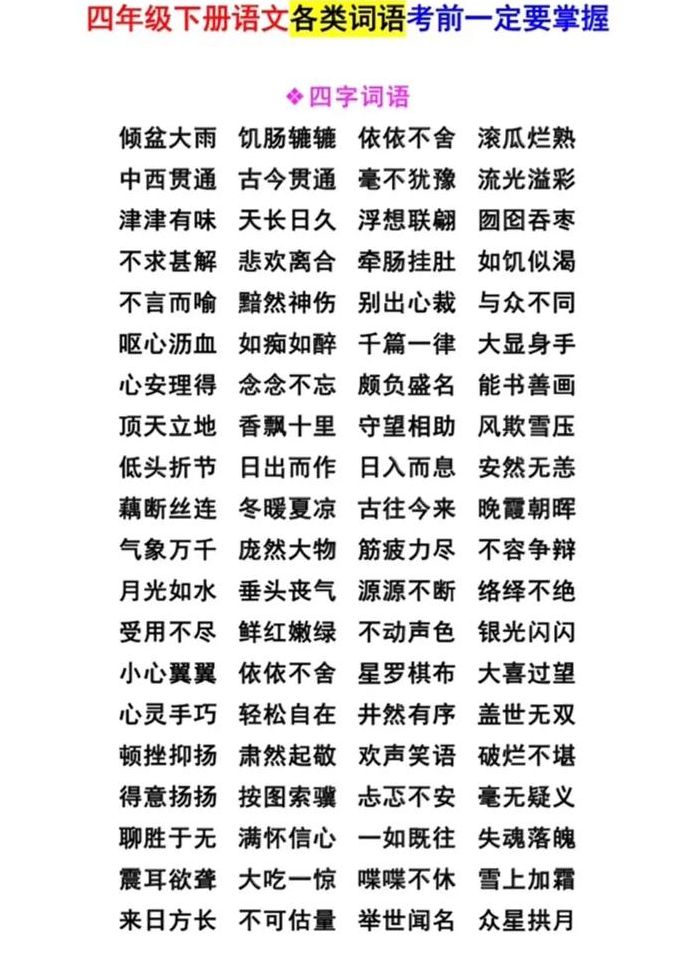 四年级下册语文各类词语考前一定要掌握

❖四字词语

倾盆大雨 饥肠辘辘 依依不舍 滚瓜烂熟
中西贯通 古今贯通 毫不犹豫 流光溢彩
津津有味 天长日久 浮想联翩 囫囵吞枣
不求甚解 悲欢离合 牵肠挂肚 如饥似渴
不言而喻 黯然神伤 别出心裁 与众不同
呕心沥血 如痴如醉 千篇一律 大显身手
心安理得 念念不忘 颇负盛名 能书善画
顶天立地 香飘十里 守望相助 风欺雪压
低头折节 日出而作 日入而息 安然无恙
藕断丝连 冬暖夏凉 古往今来 晚霞朝晖
气象万千 庞然大物 筋疲力尽 不容争辩
月光如水 垂头丧气 源源不断 络绎不绝
受用不尽 鲜红嫩绿 不动声色 银光闪闪
小心翼翼 依依不舍 星罗棋布 大喜过望
心灵手巧 轻松自在 井然有序 盖世无双
顿挫抑扬 肃然起敬 欢声笑语 破烂不堪
得意扬扬 按图索骥 忐忑不安 毫无疑义
聊胜于无 满怀信心 一如既往 失魂落魄
震耳欲聋 大吃一惊 喋喋不休 雪上加霜
来日方长 不可估量 举世闻名 众星拱月